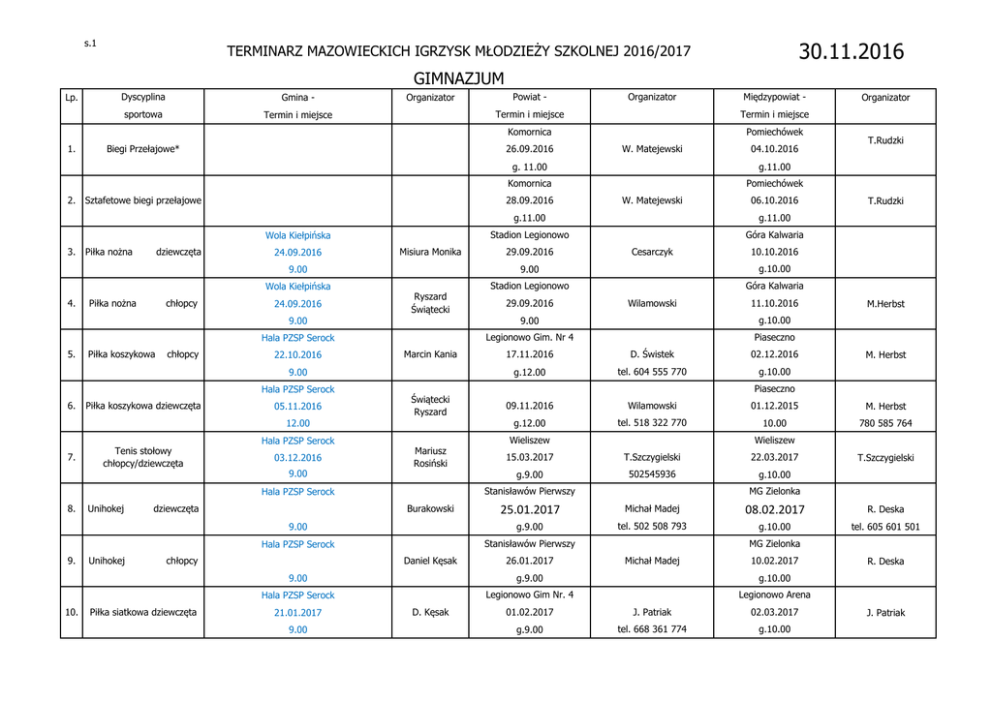 s.1

TERMINARZ MAZOWIECKICH IGRZYSK MŁODZIEŻY SZKOLNEJ 2016/2017

30.11.2016

GIMNAZJUM

| Lp. | Dyscyplina sportowa | Gmina - Termin i miejsce | Organizator | Powiat - Termin i miejsce | Organizator | Międzypowiat - Termin i miejsce | Organizator |
|---|---|---|---|---|---|---|---|
| 1. | Biegi Przełajowe* | | | Komornica 26.09.2016 g. 11.00 | W. Matejewski | Pomiechówek 04.10.2016 g.11.00 | T.Rudzki |
| 2. | Sztafetowe biegi przełajowe | | | Komornica 28.09.2016 g.11.00 | W. Matejewski | Pomiechówek 06.10.2016 g.11.00 | T.Rudzki |
| 3. | Piłka nożna dziewczęta | Wola Kiełpińska 24.09.2016 9.00 | Misiura Monika | Stadion Legionowo 29.09.2016 9.00 | Cesarczyk | Góra Kalwaria 10.10.2016 g.10.00 | |
| 4. | Piłka nożna chłopcy | Wola Kiełpińska 24.09.2016 9.00 | Ryszard Świątecki | Stadion Legionowo 29.09.2016 9.00 | Wilamowski | Góra Kalwaria 11.10.2016 g.10.00 | M.Herbst |
| 5. | Piłka koszykowa chłopcy | Hala PZSP Serock 22.10.2016 9.00 | Marcin Kania | Legionowo Gim. Nr 4 17.11.2016 g.12.00 | D. Świstek tel. 604 555 770 | Piaseczno 02.12.2016 g.10.00 | M. Herbst |
| 6. | Piłka koszykowa dziewczęta | Hala PZSP Serock 05.11.2016 12.00 | Świątecki Ryszard | 09.11.2016 g.12.00 | Wilamowski tel. 518 322 770 | Piaseczno 01.12.2015 10.00 | M. Herbst 780 585 764 |
| 7. | Tenis stołowy chłopcy/dziewczęta | Hala PZSP Serock 03.12.2016 9.00 | Mariusz Rosiński | Wieliszew 15.03.2017 g.9.00 | T.Szczygielski 502545936 | Wieliszew 22.03.2017 g.10.00 | T.Szczygielski |
| 8. | Unihokej dziewczęta | Hala PZSP Serock 9.00 | Burakowski | Stanisławów Pierwszy 25.01.2017 g.9.00 | Michał Madej tel. 502 508 793 | MG Zielonka 08.02.2017 g.10.00 | R. Deska tel. 605 601 501 |
| 9. | Unihokej chłopcy | Hala PZSP Serock 9.00 | Daniel Kęsak | Stanisławów Pierwszy 26.01.2017 g.9.00 | Michał Madej | MG Zielonka 10.02.2017 g.10.00 | R. Deska |
| 10. | Piłka siatkowa dziewczęta | Hala PZSP Serock 21.01.2017 9.00 | D. Kęsak | Legionowo Gim Nr. 4 01.02.2017 g.9.00 | J. Patriak tel. 668 361 774 | Legionowo Arena 02.03.2017 g.10.00 | J. Patriak |